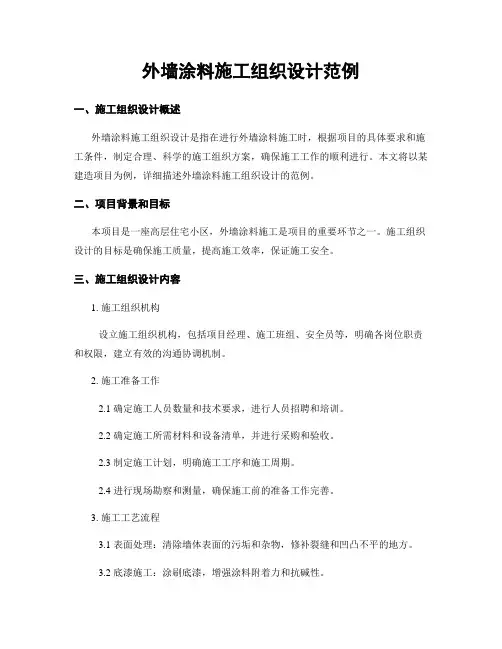 外墙涂料施工组织设计范例

一、施工组织设计概述

外墙涂料施工组织设计是指在进行外墙涂料施工时，根据项目的具体要求和施工条件，制定合理、科学的施工组织方案，确保施工工作的顺利进行。本文将以某建造项目为例，详细描述外墙涂料施工组织设计的范例。

二、项目背景和目标

本项目是一座高层住宅小区，外墙涂料施工是项目的重要环节之一。施工组织设计的目标是确保施工质量，提高施工效率，保证施工安全。

三、施工组织设计内容

1. 施工组织机构

设立施工组织机构，包括项目经理、施工班组、安全员等，明确各岗位职责和权限，建立有效的沟通协调机制。

2. 施工准备工作

2.1 确定施工人员数量和技术要求，进行人员招聘和培训。

2.2 确定施工所需材料和设备清单，并进行采购和验收。

2.3 制定施工计划，明确施工工序和施工周期。

2.4 进行现场勘察和测量，确保施工前的准备工作完善。

3. 施工工艺流程

3.1 表面处理：清除墙体表面的污垢和杂物，修补裂缝和凹凸不平的地方。

3.2 底漆施工：涂刷底漆，增强涂料附着力和抗碱性。